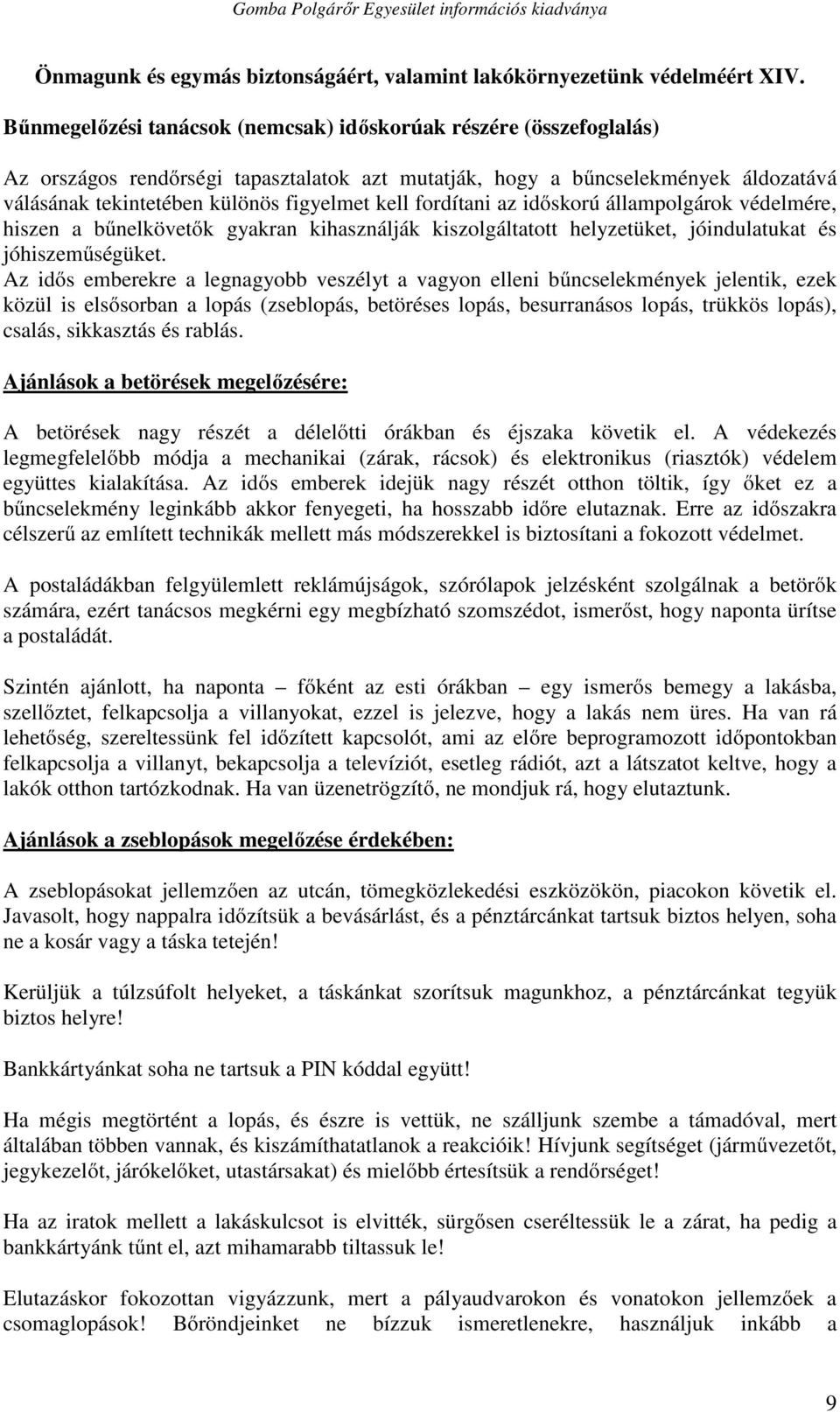 Gomba Polgárőr Egyesület információs kiadványa

Önmagunk és egymás biztonságáért, valamint lakókörnyezetünk védelméért XIV.

Bűnmegelőzési tanácsok (nemcsak) időskorúak részére (összefoglalás)

Az országos rendőrségi tapasztalatok azt mutatják, hogy a bűncselekmények áldozatává válásának tekintetében különös figyelmet kell fordítani az időskorú állampolgárok védelmére, hiszen a bűnelkövetők gyakran kihasználják kiszolgáltatott helyzetüket, jóindulatukat és jóhiszeműségüket.
Az idős emberekre a legnagyobb veszélyt a vagyon elleni bűncselekmények jelentik, ezek közül is elsősorban a lopás (zseblopás, betöréses lopás, besurranásos lopás, trükkös lopás), csalás, sikkasztás és rablás.

Ajánlások a betörések megelőzésére:

A betörések nagy részét a délelőtti órákban és éjszaka követik el. A védekezés legmegfelelőbb módja a mechanikai (zárak, rácsok) és elektronikus (riasztók) védelem együttes kialakítása. Az idős emberek idejük nagy részét otthon töltik, így őket ez a bűncselekmény leginkább akkor fenyegeti, ha hosszabb időre elutaznak. Erre az időszakra célszerű az említett technikák mellett más módszerekkel is biztosítani a fokozott védelmet.

A postaládákban felgyülemlett reklámújságok, szórólapok jelzésként szolgálnak a betörők számára, ezért tanácsos megkérni egy megbízható szomszédot, ismerőst, hogy naponta ürítse a postaládát.

Szintén ajánlott, ha naponta – főként az esti órákban – egy ismerős bemegy a lakásba, szellőztet, felkapcsolja a villanyokat, ezzel is jelezve, hogy a lakás nem üres. Ha van rá lehetőség, szereltessünk fel időzített kapcsolót, ami az előre beprogramozott időpontokban felkapcsolja a villanyt, bekapcsolja a televíziót, esetleg rádiót, azt a látszatot keltve, hogy a lakók otthon tartózkodnak. Ha van üzenetrögzítő, ne mondjuk rá, hogy elutaztunk.

Ajánlások a zseblopások megelőzése érdekében:

A zseblopásokat jellemzően az utcán, tömegközlekedési eszközökön, piacokon követik el. Javasolt, hogy nappalra időzítsük a bevásárlást, és a pénztárcánkat tartsuk biztos helyen, soha ne a kosár vagy a táska tetején!

Kerüljük a túlzsúfolt helyeket, a táskánkat szorítsuk magunkhoz, a pénztárcánkat tegyük biztos helyre!

Bankkártyánkat soha ne tartsuk a PIN kóddal együtt!

Ha mégis megtörtént a lopás, és észre is vettük, ne szálljunk szembe a támadóval, mert általában többen vannak, és kiszámíthatatlanok a reakcióik! Hívjunk segítséget (járművezetőt, jegykezelőt, járókelőket, utastársakat) és mielőbb értesítsük a rendőrséget!

Ha az iratok mellett a lakáskulcsot is elvitték, sürgősen cseréltessük le a zárat, ha pedig a bankkártyánk tűnt el, azt mihamarabb tiltassuk le!

Elutazáskor fokozottan vigyázzunk, mert a pályaudvarokon és vonatokon jellemzőek a csomaglopások! Bőröndjeinket ne bízzuk ismeretlenekre, használjuk inkább a

9